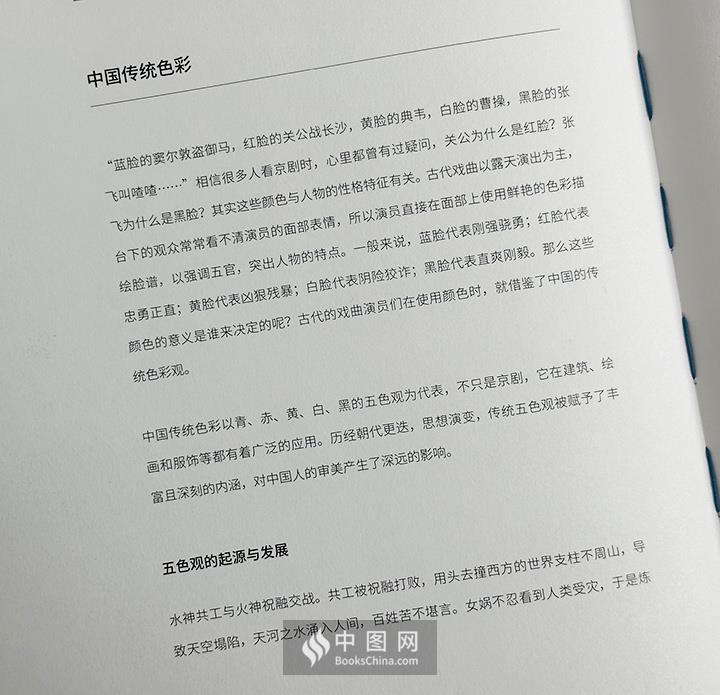 中国传统色彩

“蓝脸的窦尔敦盗御马，红脸的关公战长沙，黄脸的典韦，白脸的曹操，黑脸的张飞叫喳喳……”相信很多人看京剧时，心里都曾有过疑问，关公为什么是红脸？张飞为什么是黑脸？其实这些颜色与人物的性格特征有关。古代戏曲以露天演出为主，台下的观众常常看不清演员的面部表情，所以演员直接在面部上使用鲜艳的色彩描绘脸谱，以强调五官，突出人物的特点。一般来说，蓝脸代表刚强骁勇；红脸代表忠勇正直；黄脸代表凶狠残暴；白脸代表阴险狡诈；黑脸代表直爽刚毅。那么这些颜色的意义是谁来决定的呢？古代的戏曲演员们在使用颜色时，就借鉴了中国的传统色彩观。

中国传统色彩以青、赤、黄、白、黑的五色观为代表，不只是京剧，它在建筑、绘画和服饰等都有着广泛的应用。历经朝代更迭，思想演变，传统五色观被赋予了丰富且深刻的内涵，对中国人的审美产生了深远的影响。

五色观的起源与发展

水神共工与火神祝融交战。共工被祝融打败，用头去撞西方的世界支柱不周山，导致天空塌陷，天河之水涌入人间，百姓苦不堪言。女娲不忍看到人类受灾，于是炼

中图网
BooksChina.com